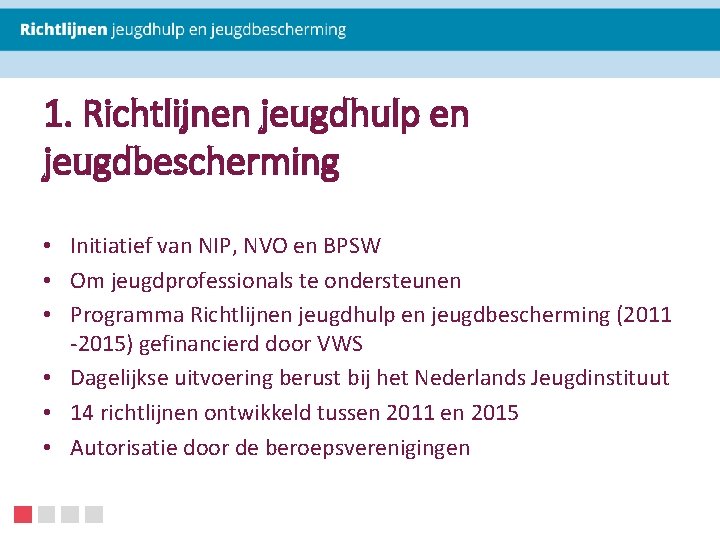 Richtlijnen jeugdhulp en jeugdbescherming

1. Richtlijnen jeugdhulp en jeugdbescherming

• Initiatief van NIP, NVO en BPSW
• Om jeugdprofessionals te ondersteunen
• Programma Richtlijnen jeugdhulp en jeugdbescherming (2011 -2015) gefinancierd door VWS
• Dagelijkse uitvoering berust bij het Nederlands Jeugdinstituut
• 14 richtlijnen ontwikkeld tussen 2011 en 2015
• Autorisatie door de beroepsverenigingen